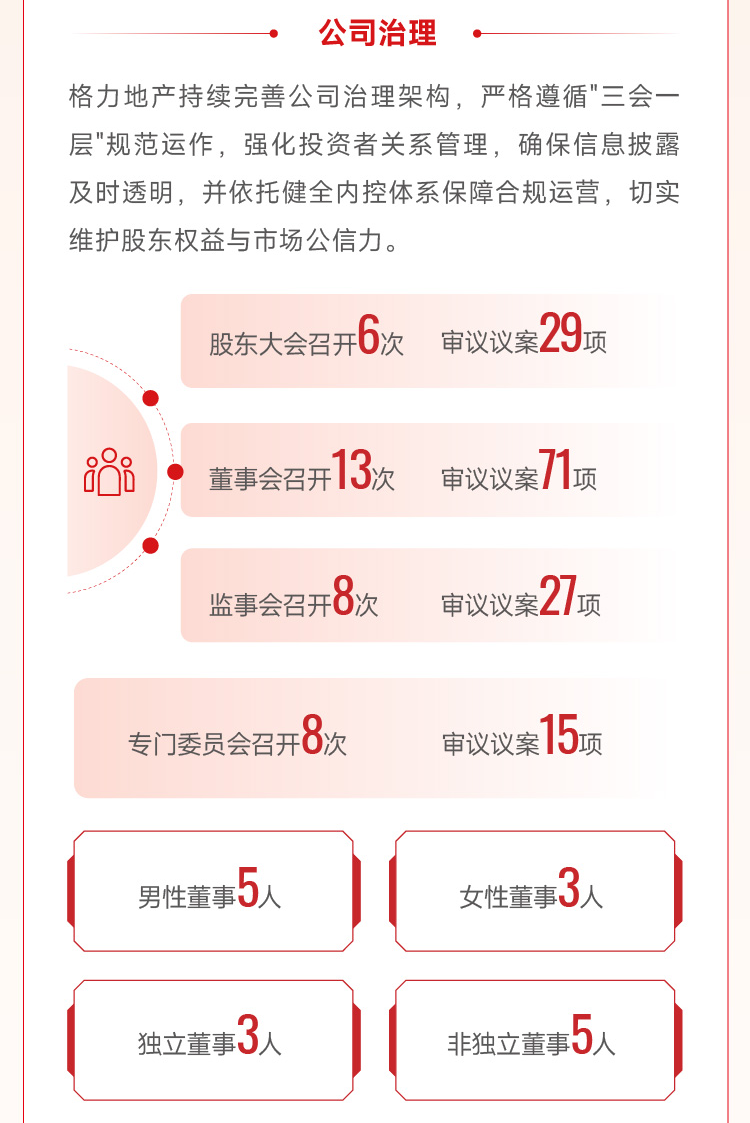 公司治理

格力地产持续完善公司治理架构，严格遵循"三会一层"规范运作，强化投资者关系管理，确保信息披露及时透明，并依托健全内控体系保障合规运营，切实维护股东权益与市场公信力。

股东大会召开6次 审议议案29项

董事会召开13次 审议议案71项

监事会召开8次 审议议案27项

专门委员会召开8次 审议议案15项

男性董事5人

女性董事3人

独立董事3人

非独立董事5人